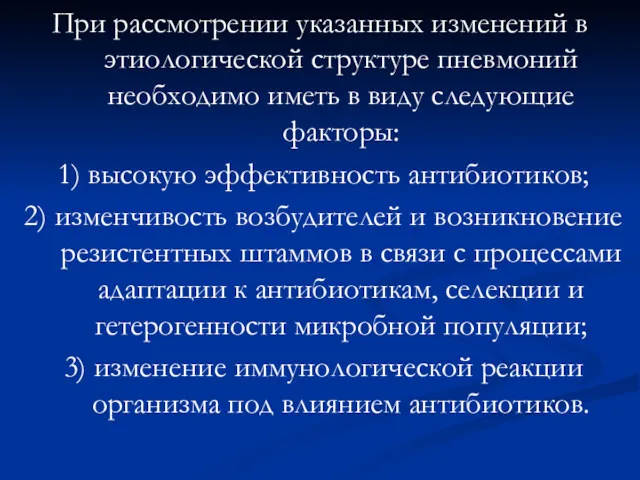 При рассмотрении указанных изменений в этиологической структуре пневмоний необходимо иметь в виду следующие факторы:

1) высокую эффективность антибиотиков;

2) изменчивость возбудителей и возникновение резистентных штаммов в связи с процессами адаптации к антибиотикам, селекции и гетерогенности микробной популяции;

3) изменение иммунологической реакции организма под влиянием антибиотиков.